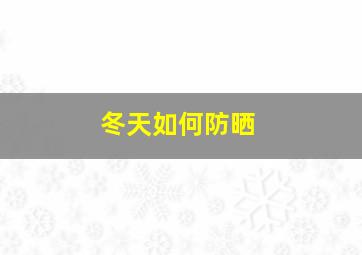 冬天如何防晒